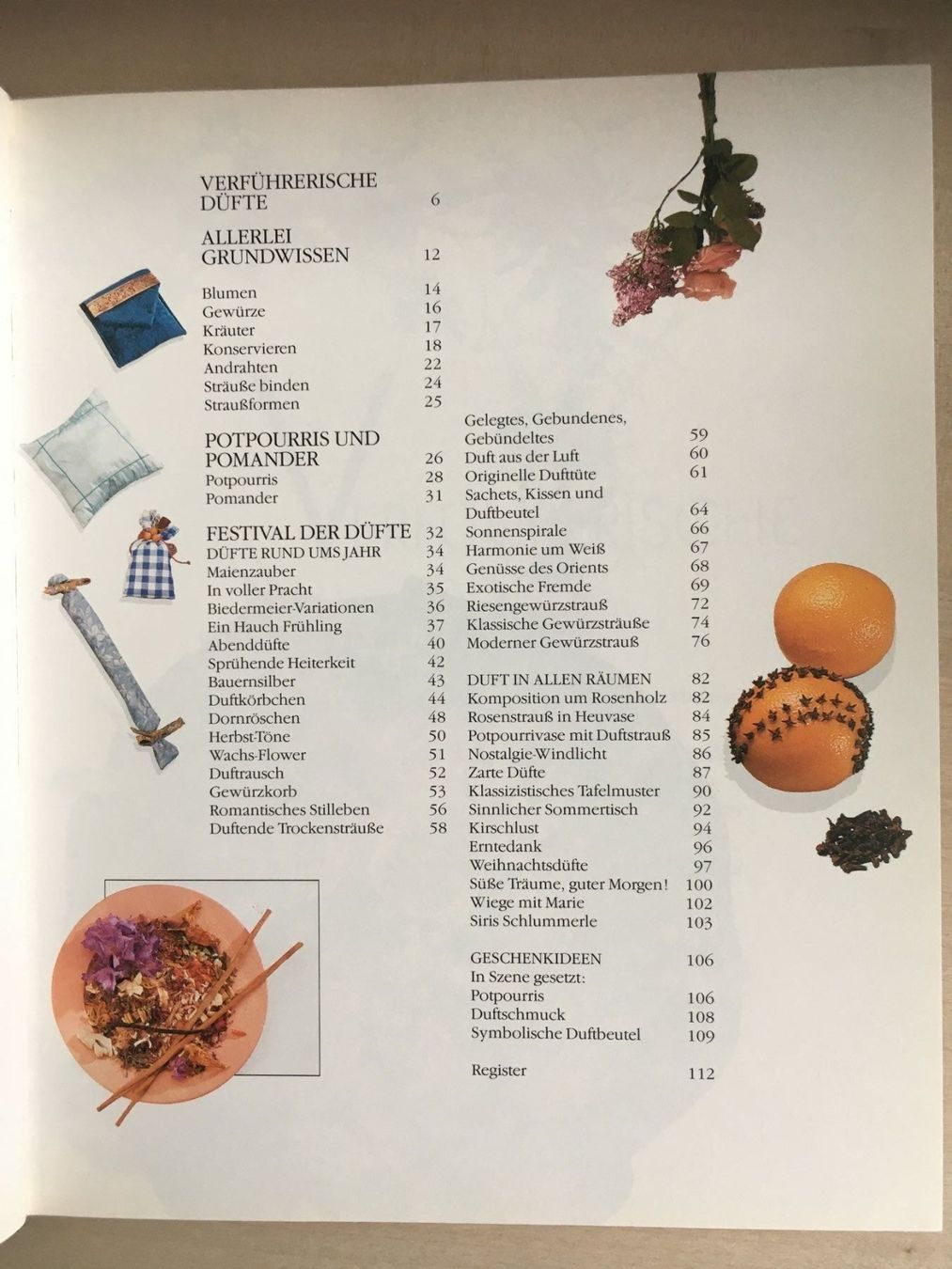 VERFÜHRERISCHE DÜFTE 6

ALLERLEI GRUNDWISSEN 12

Blumen 14
Gewürze 16
Kräuter 17
Konservieren 18
Andrahten 22
Sträuße binden 24
Straußformen 25

POTPOURRIS UND POMANDER 26
Potpourris 28
Pomander 31

FESTIVAL DER DÜFTE 32
DÜFTE RUND UMS JAHR 34
Maienzauber 34
In voller Pracht 35
Biedermeier-Variationen 36
Ein Hauch Frühling 37
Abenddüfte 40
Sprühende Heiterkeit 42
Bauernsilber 43
Duftkörbchen 44
Dornröschen 48
Herbst-Töne 50
Wachs-Flower 51
Duftrausch 52
Gewürzkorb 53
Romantisches Stilleben 56
Duftende Trockensträuße 58

Gelegtes, Gebundenes, Gebündeltes 59
Duft aus der Luft 60
Originelle Dufttüte 61
Sachets, Kissen und Duftbeutel 64
Sonnenspirale 66
Harmonie um Weiß 67
Genüsse des Orients 68
Exotische Fremde 69
Riesengewürzstrauß 72
Klassische Gewürzsträuße 74
Moderner Gewürzstrauß 76

DUFT IN ALLEN RÄUMEN 82
Komposition um Rosenholz 82
Rosenstrauß in Heuvase 84
Potpourrivase mit Duftstrauß 85
Nostalgie-Windlicht 86
Zarte Düfte 87
Klassizistisches Tafelmuster 90
Sinnlicher Sommertisch 92
Kirschlust 94
Erntedank 96
Weihnachtsdüfte 97
Süße Träume, guter Morgen! 100
Wiege mit Marie 102
Siris Schlummerle 103

GESCHENKIDEEN 106
In Szene gesetzt:
Potpourris 106
Duftschmuck 108
Symbolische Duftbeutel 109

Register 112